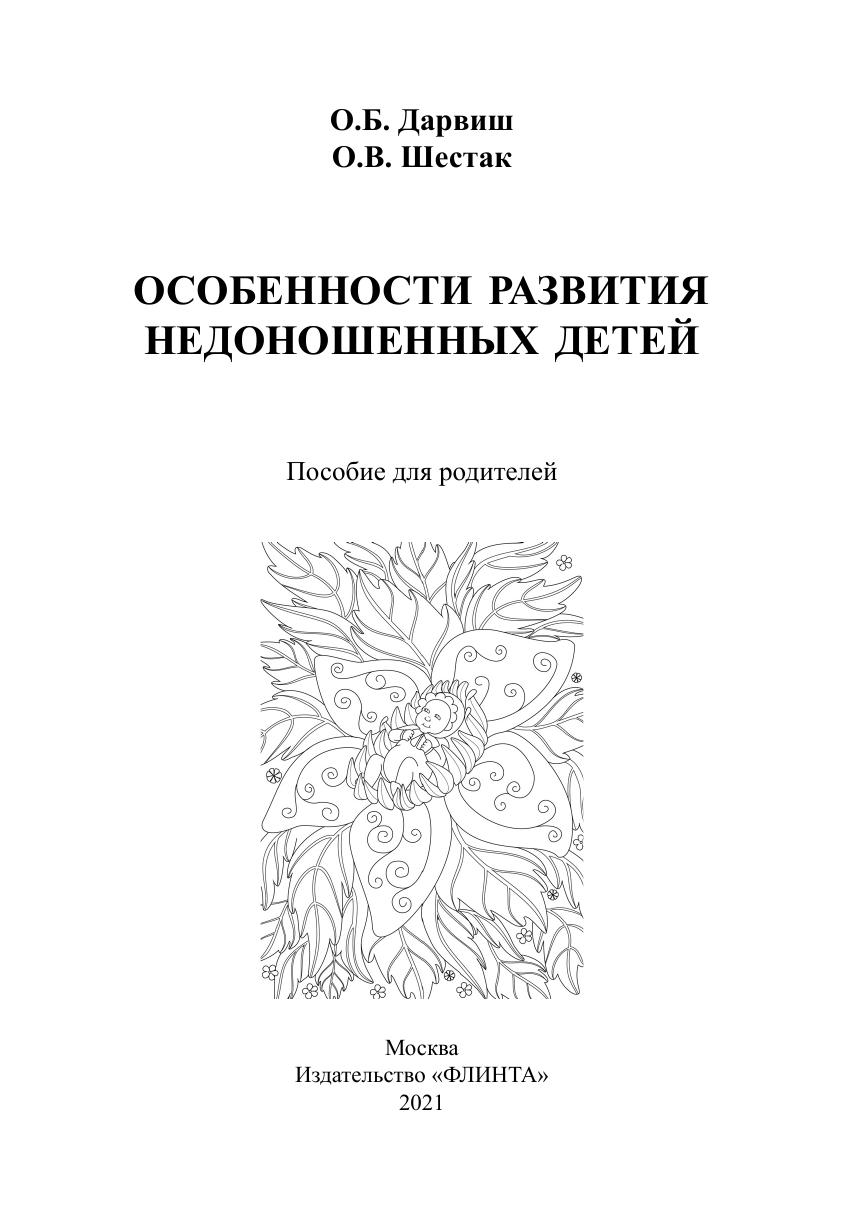 О.Б. Дарвиш
О.В. Шестак

ОСОБЕННОСТИ РАЗВИТИЯ
НЕДОНОШЕННЫХ ДЕТЕЙ

Пособие для родителей

Москва
Издательство «ФЛИНТА»
2021